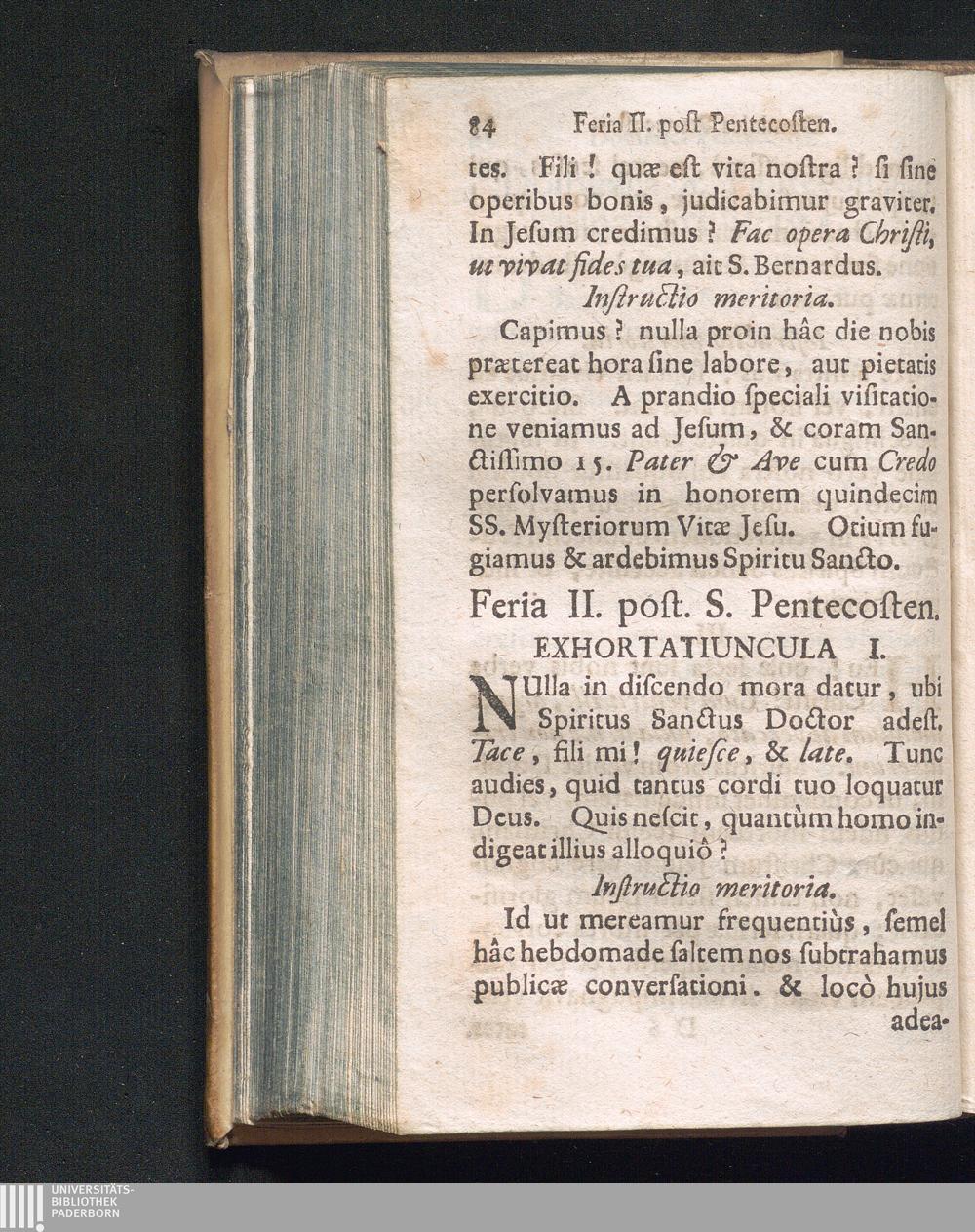 84 Feria II. post Pentecosten.

tes. Fili! quæ est vita nostra? si sine operibus bonis, judicabimur graviter. In Jesum credimus? Fac opera Christi, ut vivat fides tua, ait S. Bernardus.

Instructio meritoria.

Capimus? nulla proin hâc die nobis prætereat hora sine labore, aut pietatis exercitio. A prandio speciali visitatione veniamus ad Jesum, & coram Sanctissimo 15. Pater & Ave cum Credo persolvamus in honorem quindecim SS. Mysteriorum Vitæ Jesu. Otium fugiamus & ardebimus Spiritu Sancto.

Feria II. post. S. Pentecosten.

EXHORTATIUNCULA I.

NUlla in discendo mora datur, ubi Spiritus Sanctus Doctor adest. Tace, fili mi! quiesce, & late. Tunc audies, quid tantus cordi tuo loquatur Deus. Quis nescit, quantùm homo indigeat illius alloquiô?

Instructio meritoria.

Id ut mereamur frequentiùs, semel hâc hebdomade saltem nos subtrahamus publicæ conversationi. & locò hujus adea-

UNIVERSITÄTS-
BIBLIOTHEK
PADERBORN